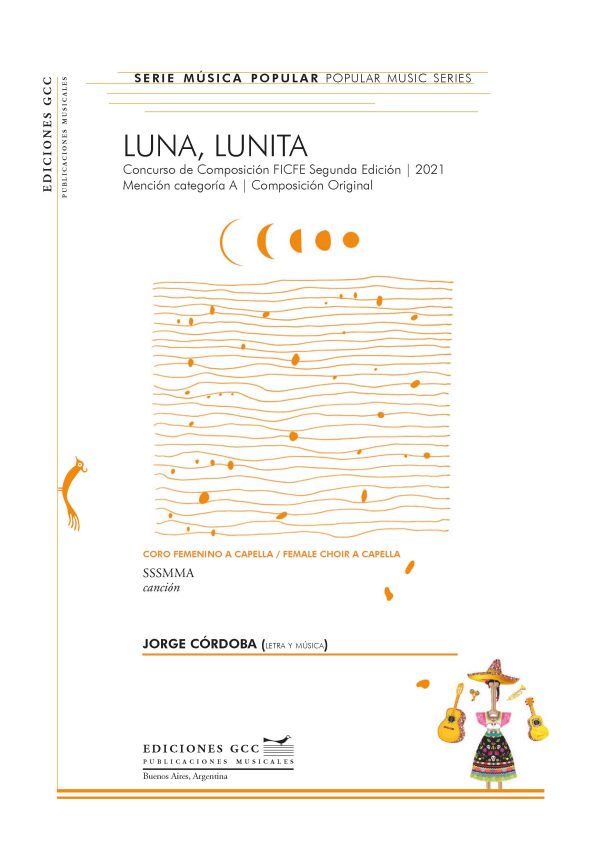 EDICIONES GCC
PUBLICACIONES MUSICALES

SERIE MÚSICA POPULAR POPULAR MUSIC SERIES

LUNA, LUNITA
Concurso de Composición FICFE Segunda Edición | 2021
Mención categoría A | Composición Original

CORO FEMENINO A CAPELLA / FEMALE CHOIR A CAPELLA
SSSMMA
canción

JORGE CÓRDOBA (LETRA Y MÚSICA)

EDICIONES GCC
PUBLICACIONES MUSICALES
Buenos Aires, Argentina